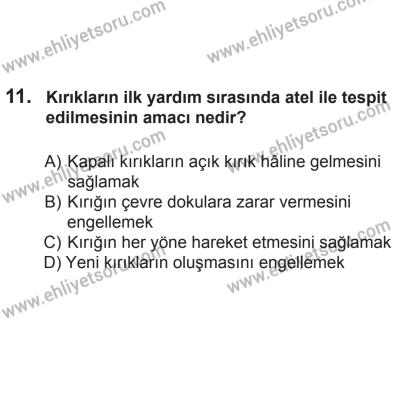 www.ehliyetsoru.com
www.ehliyetsoru.com

11. Kırıkların ilk yardım sırasında atel ile tespit edilmesinin amacı nedir?

www.ehliyetsoru.com
www.ehliyetsoru.com

A) Kapalı kırıkların açık kırık hâline gelmesini sağlamak
B) Kırığın çevre dokulara zarar vermesini engellemek
C) Kırığın her yöne hareket etmesini sağlamak
D) Yeni kırıkların oluşmasını engellemek

www.ehliyetsoru.com
www.ehliyetsoru.com